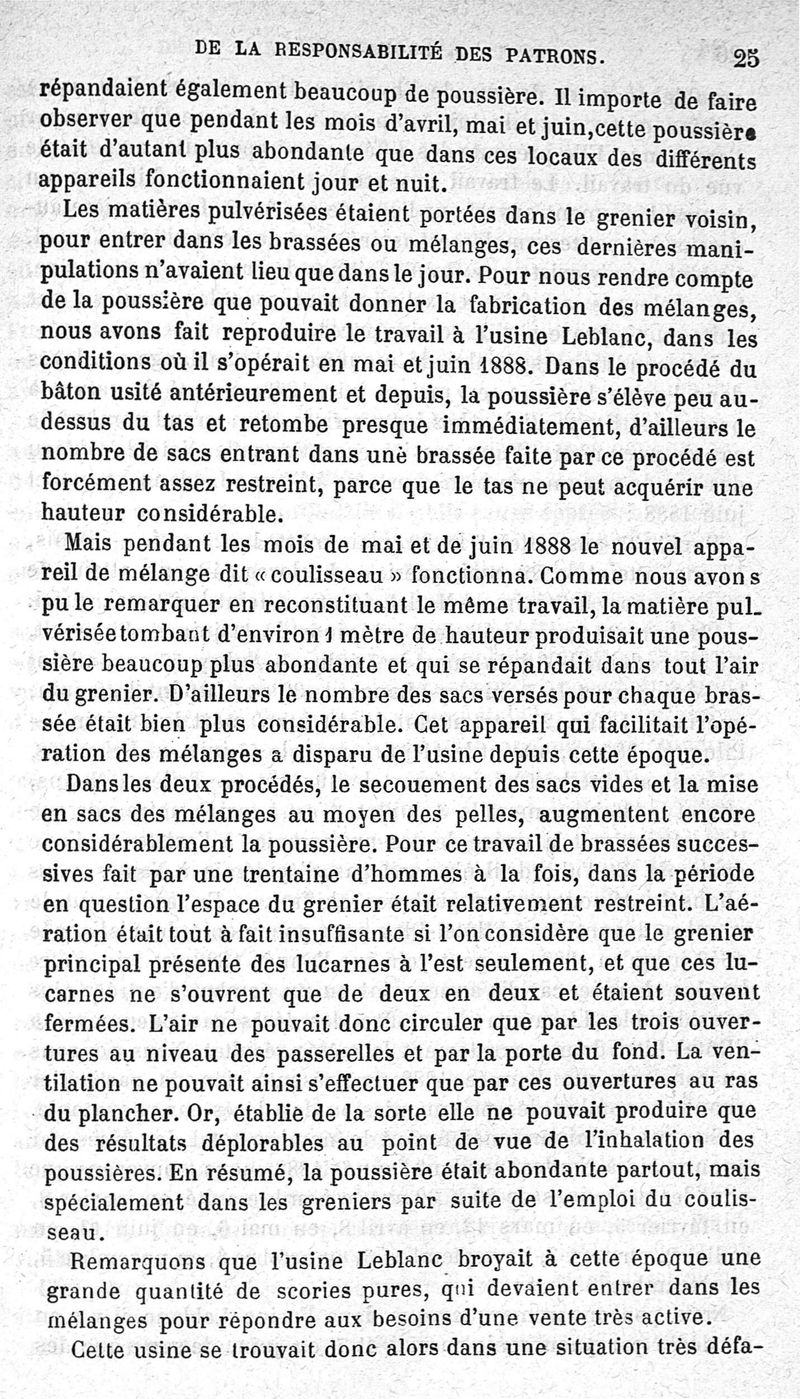 DE LA RESPONSABILITÉ DES PATRONS. 25

répandaient également beaucoup de poussière. Il importe de faire observer que pendant les mois d'avril, mai et juin, cette poussière était d'autant plus abondante que dans ces locaux des différents appareils fonctionnaient jour et nuit.

Les matières pulvérisées étaient portées dans le grenier voisin, pour entrer dans les brassées ou mélanges, ces dernières manipulations n'avaient lieu que dans le jour. Pour nous rendre compte de la poussière que pouvait donner la fabrication des mélanges, nous avons fait reproduire le travail à l'usine Leblanc, dans les conditions où il s'opérait en mai et juin 1888. Dans le procédé du bâton usité antérieurement et depuis, la poussière s'élève peu au-dessus du tas et retombe presque immédiatement, d'ailleurs le nombre de sacs entrant dans une brassée faite par ce procédé est forcément assez restreint, parce que le tas ne peut acquérir une hauteur considérable.

Mais pendant les mois de mai et de juin 1888 le nouvel appareil de mélange dit « coulisseau » fonctionna. Comme nous avons pu le remarquer en reconstituant le même travail, la matière pulvérisée tombant d'environ 1 mètre de hauteur produisait une poussière beaucoup plus abondante et qui se répandait dans tout l'air du grenier. D'ailleurs le nombre des sacs versés pour chaque brassée était bien plus considérable. Cet appareil qui facilitait l'opération des mélanges a disparu de l'usine depuis cette époque.

Dans les deux procédés, le secouement des sacs vides et la mise en sacs des mélanges au moyen des pelles, augmentent encore considérablement la poussière. Pour ce travail de brassées successives fait par une trentaine d'hommes à la fois, dans la période en question l'espace du grenier était relativement restreint. L'aération était tout à fait insuffisante si l'on considère que le grenier principal présente des lucarnes à l'est seulement, et que ces lucarnes ne s'ouvrent que de deux en deux et étaient souvent fermées. L'air ne pouvait donc circuler que par les trois ouvertures au niveau des passerelles et par la porte du fond. La ventilation ne pouvait ainsi s'effectuer que par ces ouvertures au ras du plancher. Or, établie de la sorte elle ne pouvait produire que des résultats déplorables au point de vue de l'inhalation des poussières. En résumé, la poussière était abondante partout, mais spécialement dans les greniers par suite de l'emploi du coulisseau.

Remarquons que l'usine Leblanc broyait à cette époque une grande quantité de scories pures, qui devaient entrer dans les mélanges pour répondre aux besoins d'une vente très active.

Cette usine se trouvait donc alors dans une situation très défa-